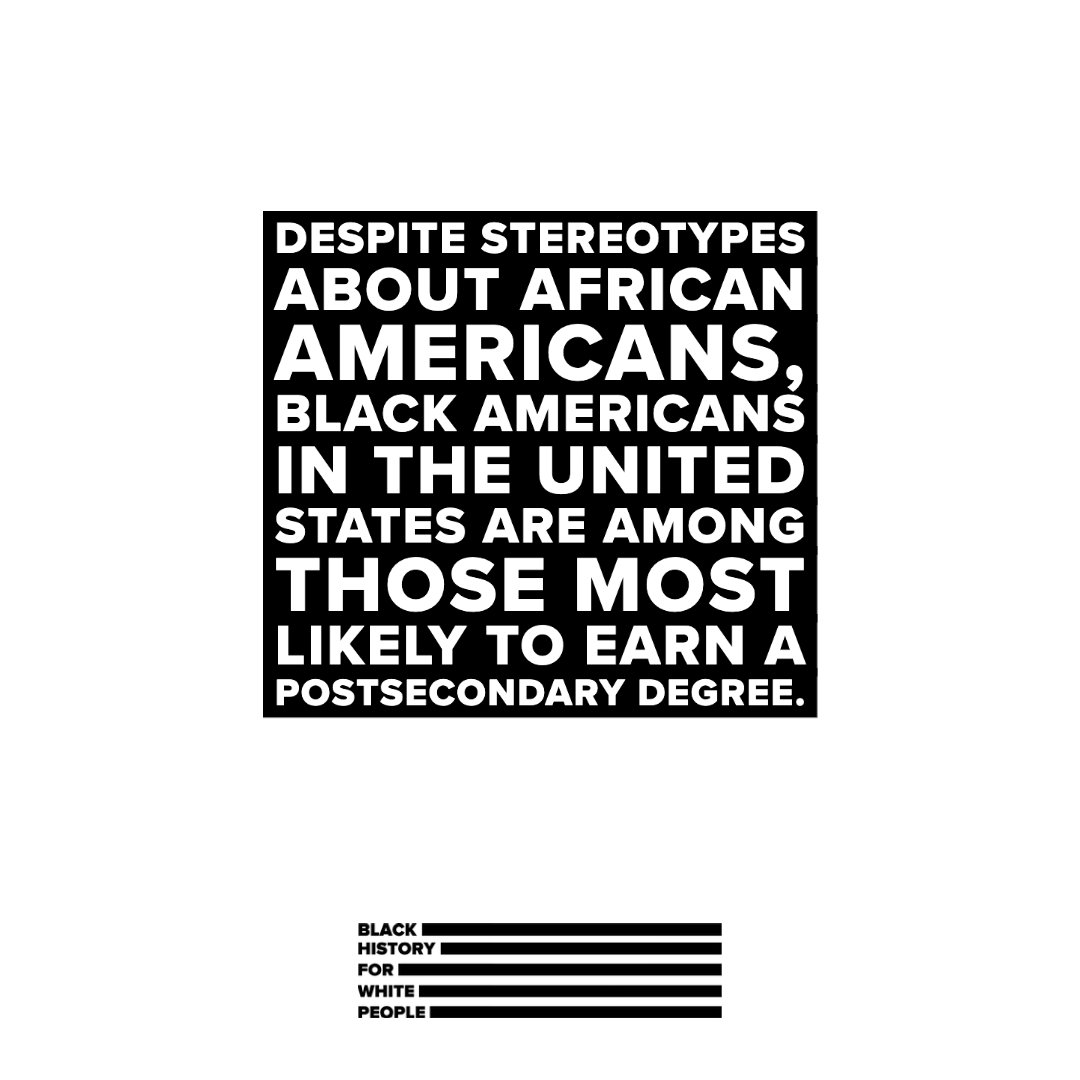 DESPITE STEREOTYPES ABOUT AFRICAN AMERICANS, BLACK AMERICANS IN THE UNITED STATES ARE AMONG THOSE MOST LIKELY TO EARN A POSTSECONDARY DEGREE.

BLACK
HISTORY
FOR
WHITE
PEOPLE